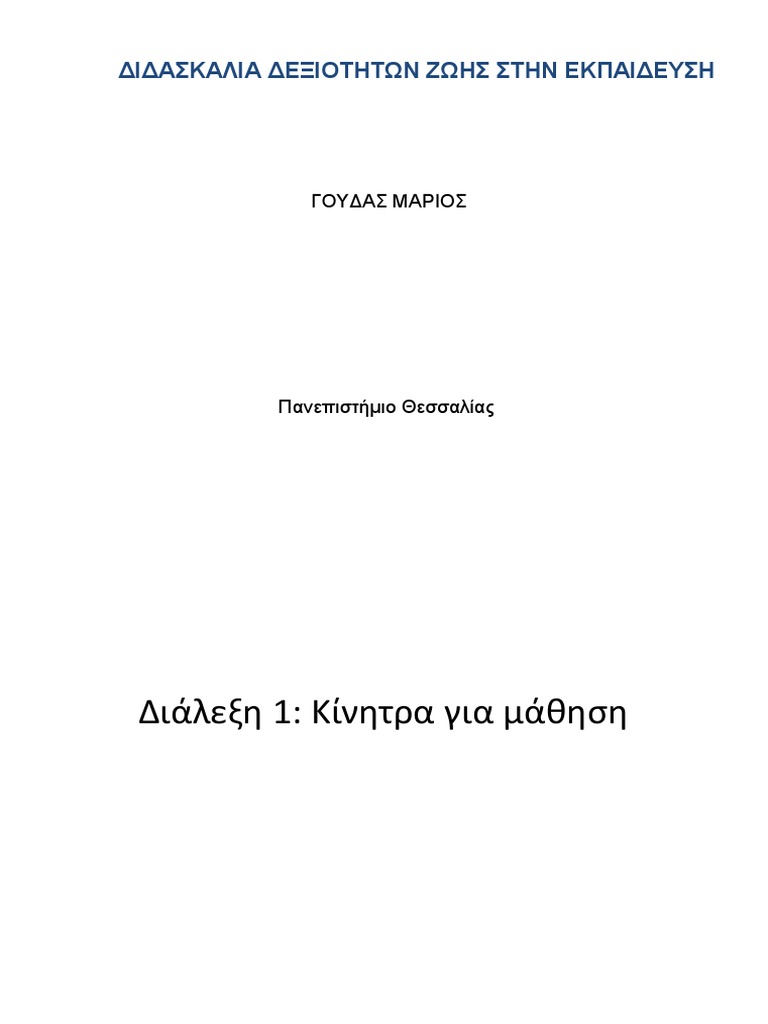 ΔΙΔΑΣΚΑΛΙΑ ΔΕΞΙΟΤΗΤΩΝ ΖΩΗΣ ΣΤΗΝ ΕΚΠΑΙΔΕΥΣΗ

ΓΟΥΔΑΣ ΜΑΡΙΟΣ

Πανεπιστήμιο Θεσσαλίας

Διάλεξη 1: Κίνητρα για μάθηση